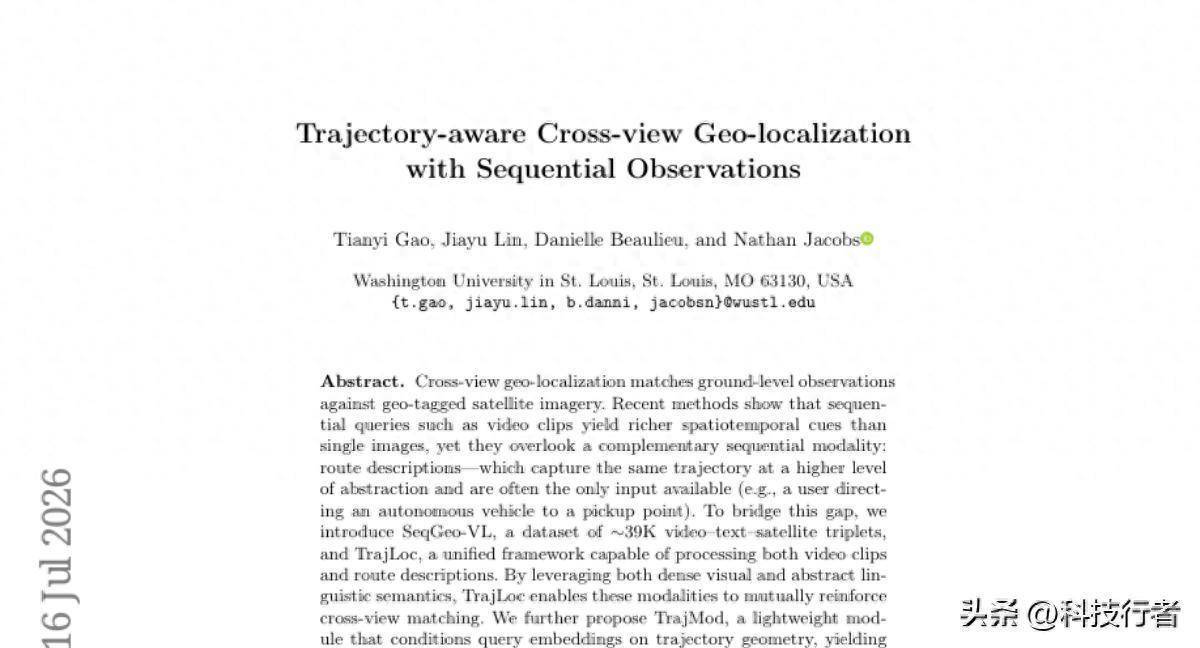 Trajectory-aware Cross-view Geo-localization with Sequential Observations

Tianyi Gao, Jiayu Lin, Danielle Beaulieu, and Nathan Jacobs

Washington University in St. Louis, St. Louis, MO 63130, USA
{t.gao, jiayu.lin, b.danni, jacobsn}@wustl.edu

**Abstract.** Cross-view geo-localization matches ground-level observations against geo-tagged satellite imagery. Recent methods show that sequential queries such as video clips yield richer spatiotemporal cues than single images, yet they overlook a complementary sequential modality: route descriptions—which capture the same trajectory at a higher level of abstraction and are often the only input available (e.g., a user directing an autonomous vehicle to a pickup point). To bridge this gap, we introduce SeqGeo-VL, a dataset of ~39K video–text–satellite triplets, and TrajLoc, a unified framework capable of processing both video clips and route descriptions. By leveraging both dense visual and abstract linguistic semantics, TrajLoc enables these modalities to mutually reinforce cross-view matching. We further propose TrajMod, a lightweight module that conditions query embeddings on trajectory geometry, yielding

16 Jul 2026

头条 @科技行者